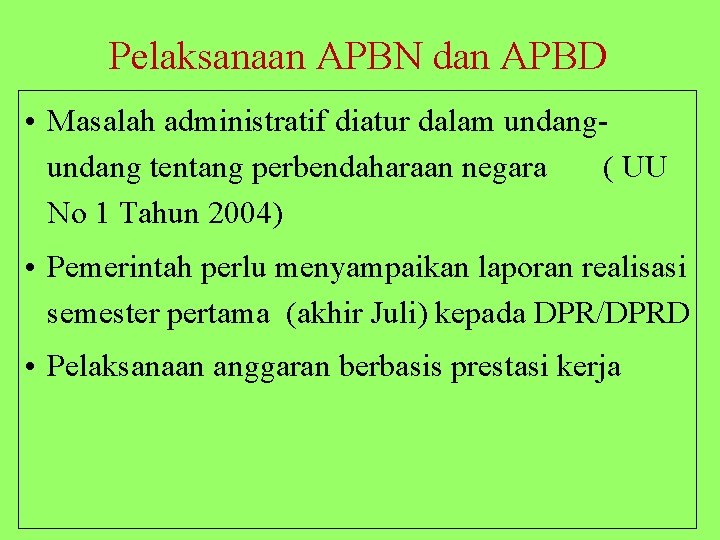 Pelaksanaan APBN dan APBD

• Masalah administratif diatur dalam undang-undang tentang perbendaharaan negara ( UU No 1 Tahun 2004)
• Pemerintah perlu menyampaikan laporan realisasi semester pertama (akhir Juli) kepada DPR/DPRD
• Pelaksanaan anggaran berbasis prestasi kerja